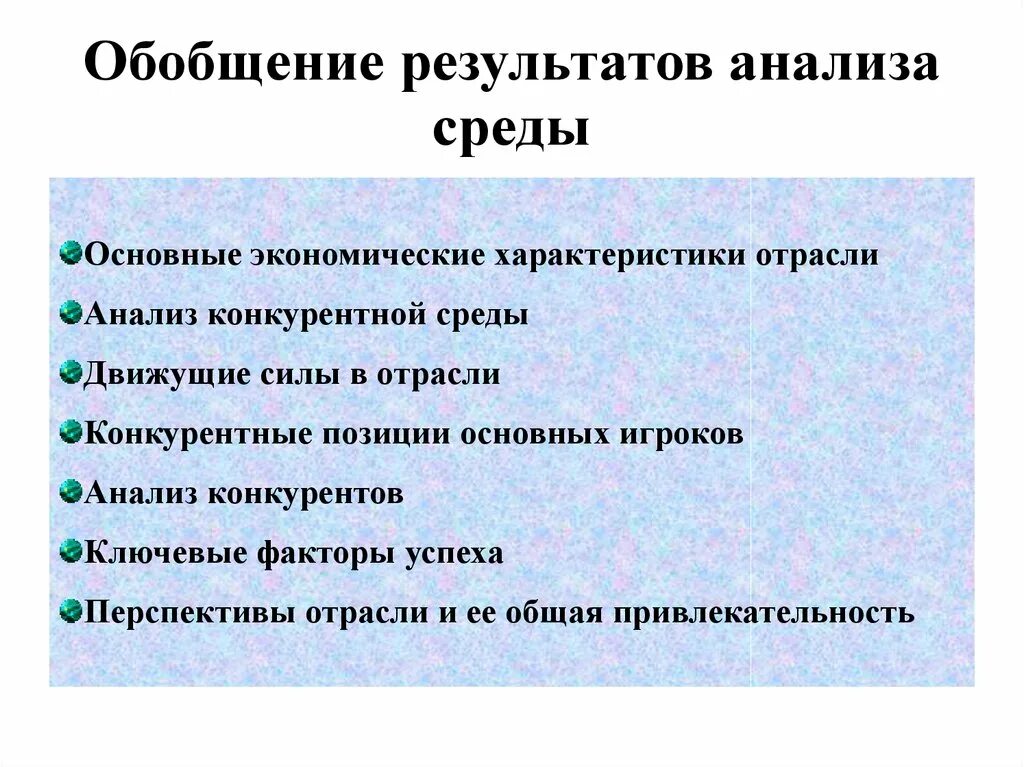 Обобщение результатов анализа среды

Основные экономические характеристики отрасли
Анализ конкурентной среды
Движущие силы в отрасли
Конкурентные позиции основных игроков
Анализ конкурентов
Ключевые факторы успеха
Перспективы отрасли и ее общая привлекательность